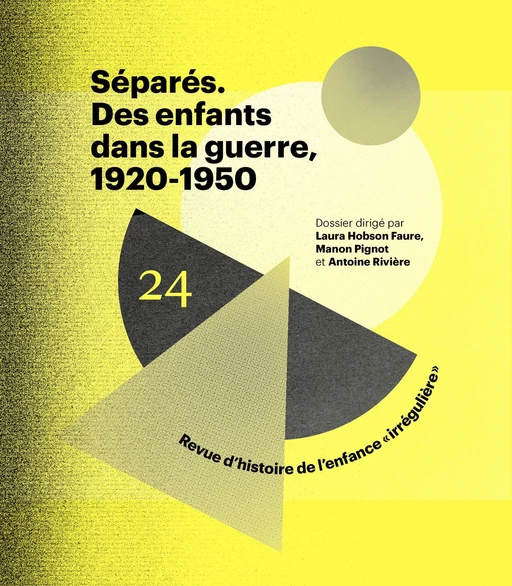 Séparés.
Des enfants dans la guerre, 1920-1950

Dossier dirigé par
Laura Hobson Faure,
Manon Pignot
et Antoine Rivière

24

Revue d'histoire de l'enfance «irrégulière»